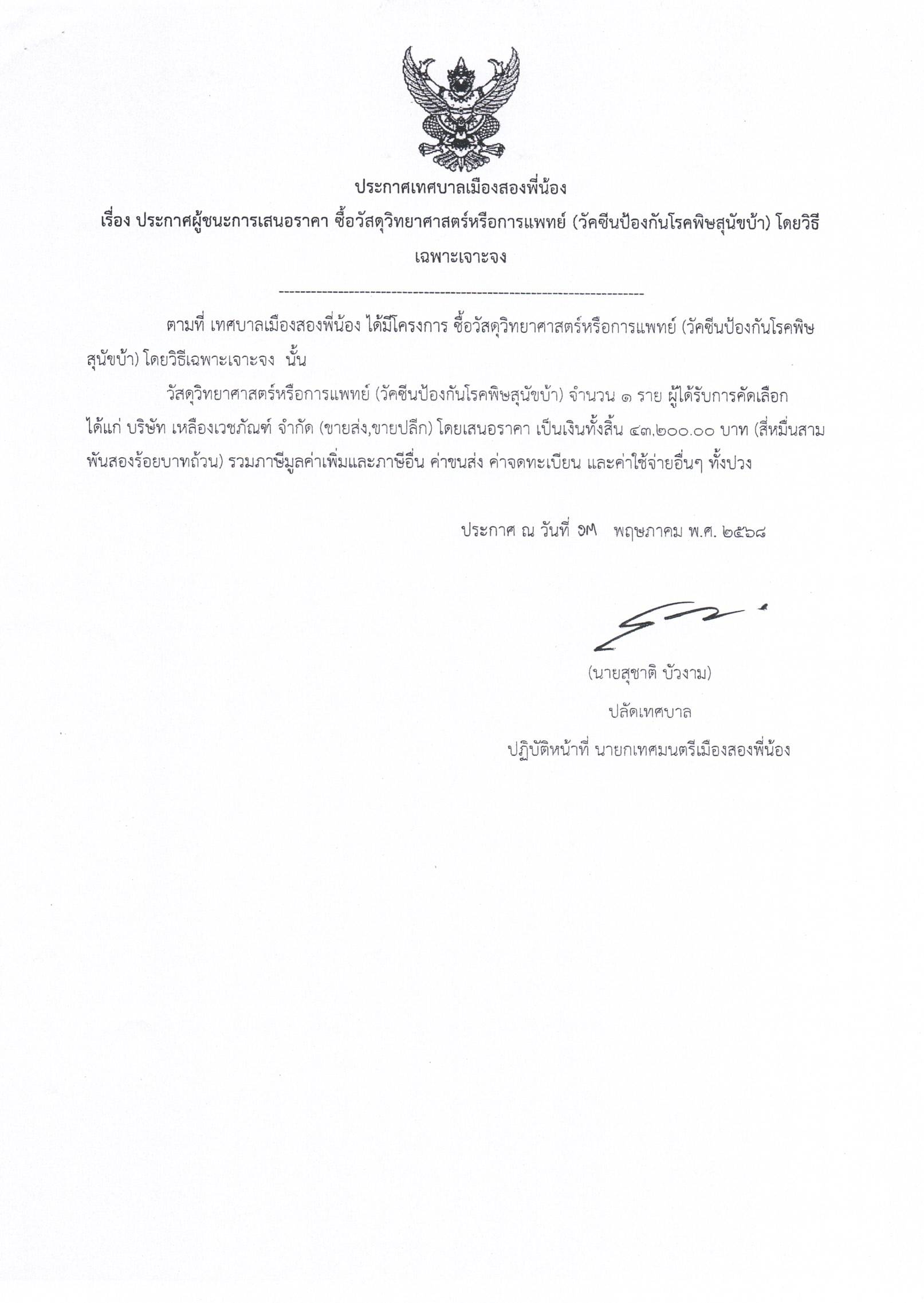 ประกาศเทศบาลเมืองสองพี่น้อง

เรื่อง ประกาศผู้ชนะการเสนอราคา ซื้อวัสดุวิทยาศาสตร์หรือการแพทย์ (วัคซีนป้องกันโรคพิษสุนัขบ้า) โดยวิธีเฉพาะเจาะจง

--------------------------------------------------------------------

ตามที่ เทศบาลเมืองสองพี่น้อง ได้มีโครงการ ซื้อวัสดุวิทยาศาสตร์หรือการแพทย์ (วัคซีนป้องกันโรคพิษสุนัขบ้า) โดยวิธีเฉพาะเจาะจง นั้น

วัสดุวิทยาศาสตร์หรือการแพทย์ (วัคซีนป้องกันโรคพิษสุนัขบ้า) จำนวน ๑ ราย ผู้ได้รับการคัดเลือก ได้แก่ บริษัท เหลืองเวชภัณฑ์ จำกัด (ขายส่ง,ขายปลีก) โดยเสนอราคา เป็นเงินทั้งสิ้น ๔๓,๒๐๐.๐๐ บาท (สี่หมื่นสามพันสองร้อยบาทถ้วน) รวมภาษีมูลค่าเพิ่มและภาษีอื่น ค่าขนส่ง ค่าจดทะเบียน และค่าใช้จ่ายอื่นๆ ทั้งปวง

ประกาศ ณ วันที่ ๑๓ พฤษภาคม พ.ศ. ๒๕๖๘

(นายสุชาติ บัวงาม)
ปลัดเทศบาล
ปฏิบัติหน้าที่ นายกเทศมนตรีเมืองสองพี่น้อง